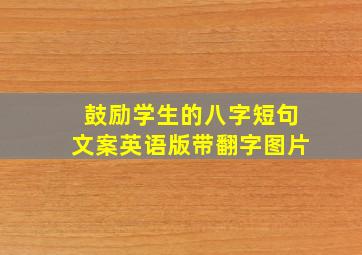 鼓励学生的八字短句
文案英语版带翻字图片